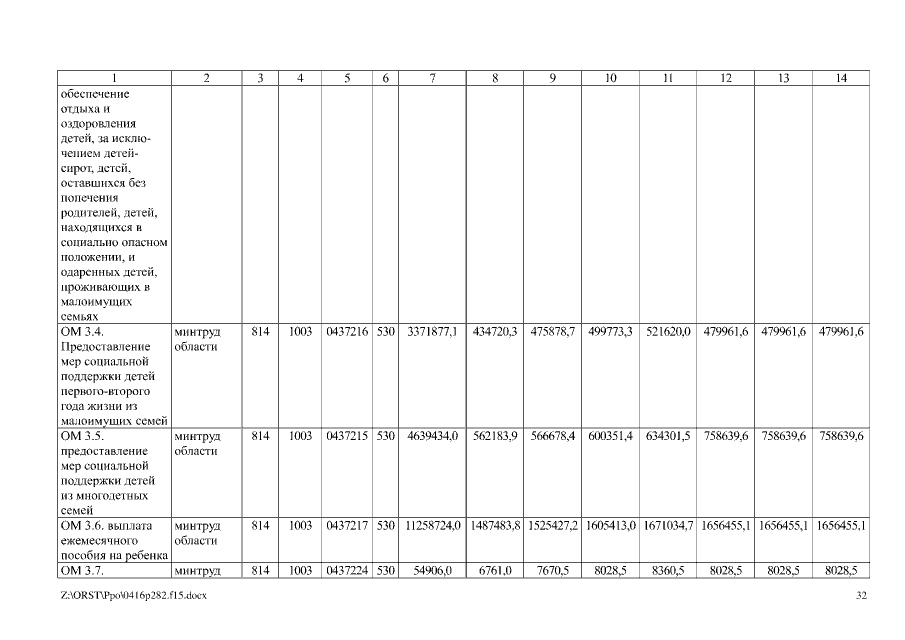 | 1 | 2 | 3 | 4 | 5 | 6 | 7 | 8 | 9 | 10 | 11 | 12 | 13 | 14 |
|---|---|---|---|---|---|---|---|---|---|---|---|---|---|
| обеспечение отдыха и оздоровления детей, за исключением детей-сирот, детей, оставшихся без попечения родителей, детей, находящихся в социально опасном положении, и одаренных детей, проживающих в малоимущих семьях | | | | | | | | | | | | | |
| ОМ 3.4. Предоставление мер социальной поддержки детей первого-второго года жизни из малоимущих семей | минтруд области | 814 | 1003 | 0437216 | 530 | 3371877,1 | 434720,3 | 475878,7 | 499773,3 | 521620,0 | 479961,6 | 479961,6 | 479961,6 |
| ОМ 3.5. предоставление мер социальной поддержки детей из многодетных семей | минтруд области | 814 | 1003 | 0437215 | 530 | 4639434,0 | 562183,9 | 566678,4 | 600351,4 | 634301,5 | 758639,6 | 758639,6 | 758639,6 |
| ОМ 3.6. выплата ежемесячного пособия на ребенка | минтруд области | 814 | 1003 | 0437217 | 530 | 11258724,0 | 1487483,8 | 1525427,2 | 1605413,0 | 1671034,7 | 1656455,1 | 1656455,1 | 1656455,1 |
| ОМ 3.7. | минтруд | 814 | 1003 | 0437224 | 530 | 54906,0 | 6761,0 | 7670,5 | 8028,5 | 8360,5 | 8028,5 | 8028,5 | 8028,5 |

Z:\ORST\Ppo\0416p282.f15.docx

32